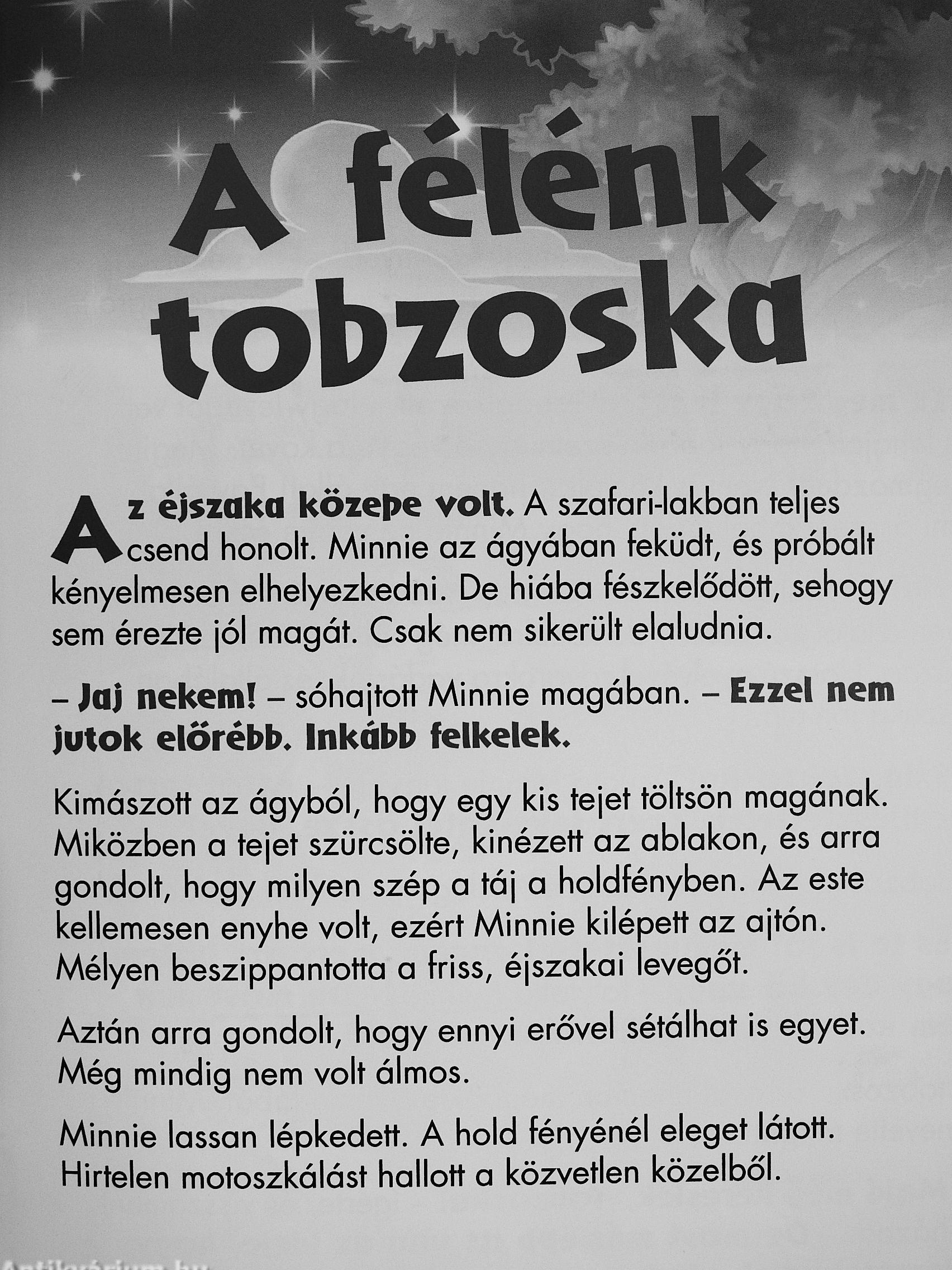 A félénk tobzoska

Az éjszaka közepe volt. A szafari-lakban teljes csend honolt. Minnie az ágyában feküdt, és próbált kényelmesen elhelyezkedni. De hiába fészkelődött, sehogy sem érezte jól magát. Csak nem sikerült elaludnia.

– Jaj nekem! – sóhajtott Minnie magában. – Ezzel nem jutok előrébb. Inkább felkelek.

Kimászott az ágyból, hogy egy kis tejet töltsön magának. Miközben a tejet szürcsölte, kinézett az ablakon, és arra gondolt, hogy milyen szép a táj a holdfényben. Az este kellemesen enyhe volt, ezért Minnie kilépett az ajtón. Mélyen beszippantotta a friss, éjszakai levegőt.

Aztán arra gondolt, hogy ennyi erővel sétálhat is egyet. Még mindig nem volt álmos.

Minnie lassan lépkedett. A hold fényénél eleget látott. Hirtelen motoszkálást hallott a közvetlen közelből.

Antikvárium.hu